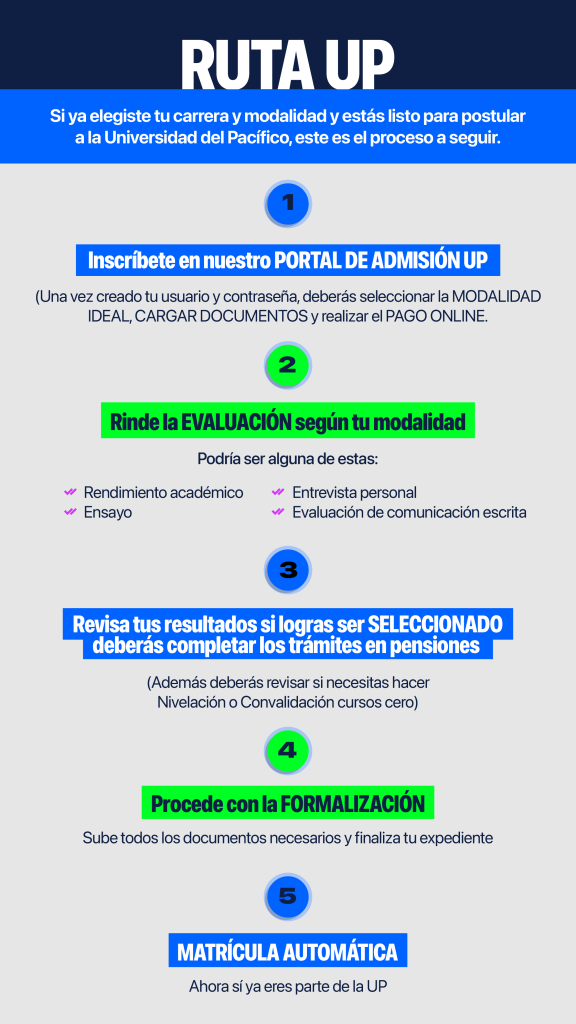 RUTA UP

Si ya elegiste tu carrera y modalidad y estás listo para postular a la Universidad del Pacífico, este es el proceso a seguir.

1

Inscríbete en nuestro PORTAL DE ADMISIÓN UP

(Una vez creado tu usuario y contraseña, deberás seleccionar la MODALIDAD IDEAL, CARGAR DOCUMENTOS y realizar el PAGO ONLINE.

2

Rinde la EVALUACIÓN según tu modalidad

Podría ser alguna de estas:

Rendimiento académico
Ensayo
Entrevista personal
Evaluación de comunicación escrita

3

Revisa tus resultados si logras ser SELECCIONADO deberás completar los trámites en pensiones

(Además deberás revisar si necesitas hacer Nivelación o Convalidación cursos cero)

4

Procede con la FORMALIZACIÓN

Sube todos los documentos necesarios y finaliza tu expediente

5

MATRÍCULA AUTOMÁTICA

Ahora sí ya eres parte de la UP